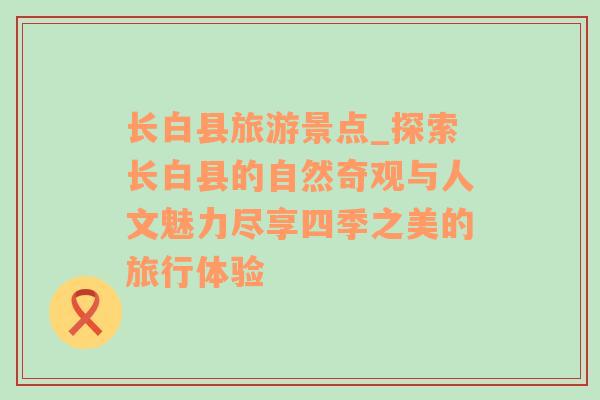 长白县旅游景点_探索长白县的自然奇观与人文魅力尽享四季之美的旅行体验